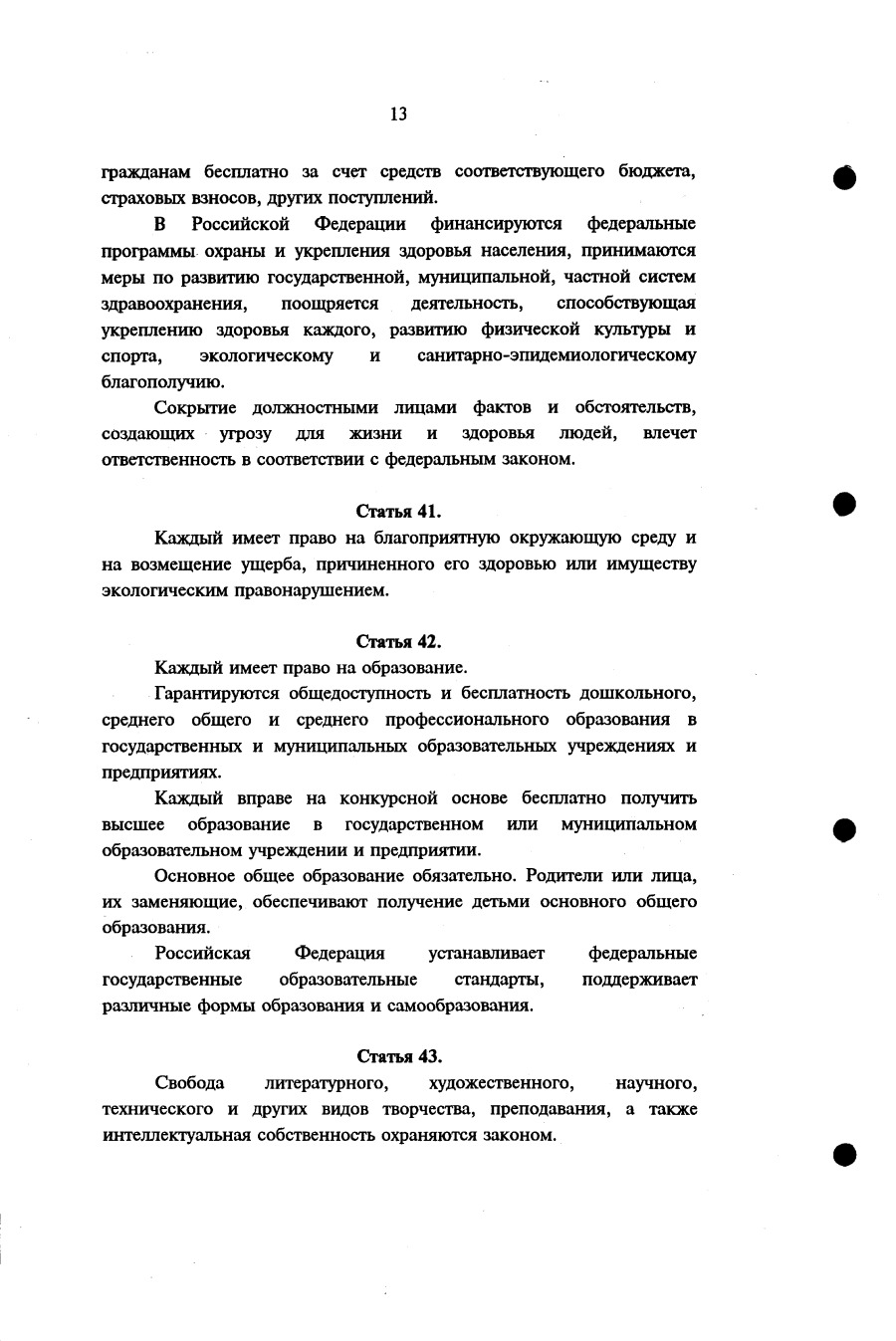 13

гражданам бесплатно за счет средств соответствующего бюджета, страховых взносов, других поступлений.

В Российской Федерации финансируются федеральные программы охраны и укрепления здоровья населения, принимаются меры по развитию государственной, муниципальной, частной систем здравоохранения, поощряется деятельность, способствующая укреплению здоровья каждого, развитию физической культуры и спорта, экологическому и санитарно-эпидемиологическому благополучию.

Сокрытие должностными лицами фактов и обстоятельств, создающих угрозу для жизни и здоровья людей, влечет ответственность в соответствии с федеральным законом.

Статья 41.

Каждый имеет право на благоприятную окружающую среду и на возмещение ущерба, причиненного его здоровью или имуществу экологическим правонарушением.

Статья 42.

Каждый имеет право на образование.

Гарантируются общедоступность и бесплатность дошкольного, среднего общего и среднего профессионального образования в государственных и муниципальных образовательных учреждениях и предприятиях.

Каждый вправе на конкурсной основе бесплатно получить высшее образование в государственном или муниципальном образовательном учреждении и предприятии.

Основное общее образование обязательно. Родители или лица, их заменяющие, обеспечивают получение детьми основного общего образования.

Российская Федерация устанавливает федеральные государственные образовательные стандарты, поддерживает различные формы образования и самообразования.

Статья 43.

Свобода литературного, художественного, научного, технического и других видов творчества, преподавания, а также интеллектуальная собственность охраняются законом.